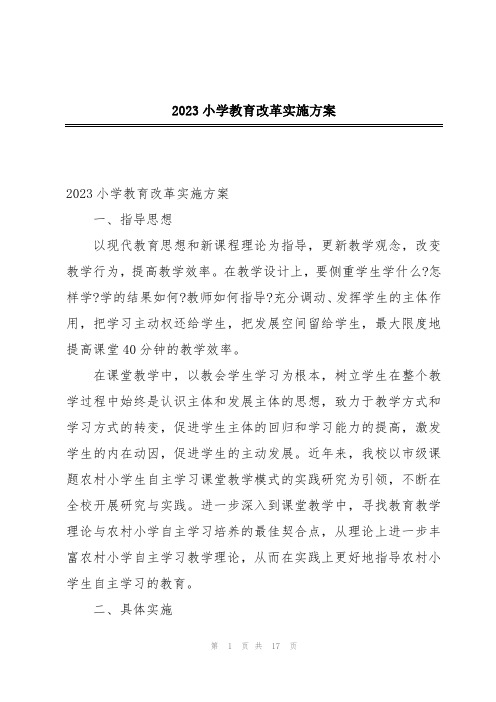 2023 小学教育改革实施方案

2023 小学教育改革实施方案

一、指导思想

以现代教育思想和新课程理论为指导，更新教学观念，改变教学行为，提高教学效率。在教学设计上，要侧重学生学什么?怎样学?学的结果如何?教师如何指导?充分调动、发挥学生的主体作用，把学习主动权还给学生，把发展空间留给学生，最大限度地提高课堂 40 分钟的教学效率。

在课堂教学中，以教会学生学习为根本，树立学生在整个教学过程中始终是认识主体和发展主体的思想，致力于教学方式和学习方式的转变，促进学生主体的回归和学习能力的提高，激发学生的内在动因，促进学生的主动发展。近年来，我校以市级课题农村小学生自主学习课堂教学模式的实践研究为引领，不断在全校开展研究与实践。进一步深入到课堂教学中，寻找教育教学理论与农村小学自主学习培养的最佳契合点，从理论上进一步丰富农村小学自主学习教学理论，从而在实践上更好地指导农村小学生自主学习的教育。

二、具体实施

第 1 页 共 17 页